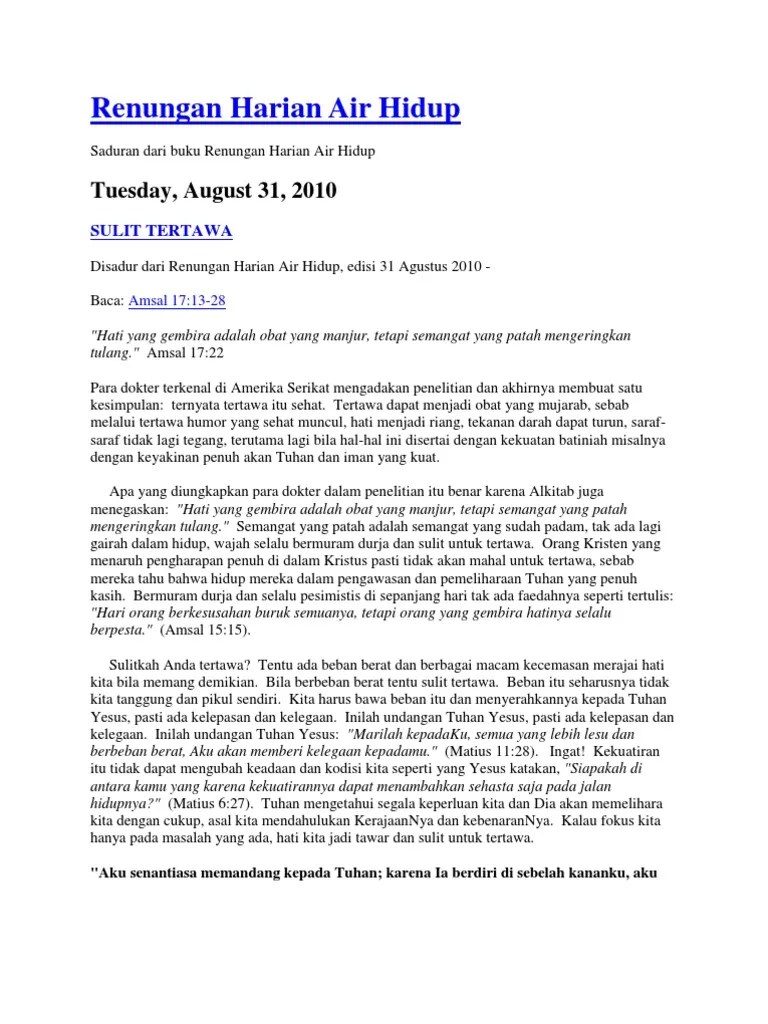 Renungan Harian Air Hidup

Saduran dari buku Renungan Harian Air Hidup

Tuesday, August 31, 2010

SULIT TERTAWA

Disadur dari Renungan Harian Air Hidup, edisi 31 Agustus 2010 -

Baca: Amsal 17:13-28

"Hati yang gembira adalah obat yang manjur, tetapi semangat yang patah mengeringkan tulang." Amsal 17:22

Para dokter terkenal di Amerika Serikat mengadakan penelitian dan akhirnya membuat satu kesimpulan: ternyata tertawa itu sehat. Tertawa dapat menjadi obat yang mujarab, sebab melalui tertawa humor yang sehat muncul, hati menjadi riang, tekanan darah dapat turun, saraf-saraf tidak lagi tegang, terutama lagi bila hal-hal ini disertai dengan kekuatan batiniah misalnya dengan keyakinan penuh akan Tuhan dan iman yang kuat.

Apa yang diungkapkan para dokter dalam penelitian itu benar karena Alkitab juga menegaskan: "Hati yang gembira adalah obat yang manjur, tetapi semangat yang patah mengeringkan tulang." Semangat yang patah adalah semangat yang sudah padam, tak ada lagi gairah dalam hidup, wajah selalu bermuram durja dan sulit untuk tertawa. Orang Kristen yang menaruh pengharapan penuh di dalam Kristus pasti tidak akan mahal untuk tertawa, sebab mereka tahu bahwa hidup mereka dalam pengawasan dan pemeliharaan Tuhan yang penuh kasih. Bermuram durja dan selalu pesimistis di sepanjang hari tak ada faedahnya seperti tertulis: "Hari orang berkesusahan buruk semuanya, tetapi orang yang gembira hatinya selalu berpesta." (Amsal 15:15).

Sulitkah Anda tertawa? Tentu ada beban berat dan berbagai macam kecemasan merajai hati kita bila memang demikian. Bila berbeban berat tentu sulit tertawa. Beban itu seharusnya tidak kita tanggung dan pikul sendiri. Kita harus bawa beban itu dan menyerahkannya kepada Tuhan Yesus, pasti ada kelepasan dan kelegaan. Inilah undangan Tuhan Yesus, pasti ada kelepasan dan kelegaan. Inilah undangan Tuhan Yesus: "Marilah kepadaKu, semua yang lebih lesu dan berbeban berat, Aku akan memberi kelegaan kepadamu." (Matius 11:28). Ingat! Kekuatiran itu tidak dapat mengubah keadaan dan kodisi kita seperti yang Yesus katakan, "Siapakah di antara kamu yang karena kekuatirannya dapat menambahkan sehasta saja pada jalan hidupnya?" (Matius 6:27). Tuhan mengetahui segala keperluan kita dan Dia akan memelihara kita dengan cukup, asal kita mendahulukan KerajaanNya dan kebenaranNya. Kalau fokus kita hanya pada masalah yang ada, hati kita jadi tawar dan sulit untuk tertawa.

"Aku senantiasa memandang kepada Tuhan; karena Ia berdiri di sebelah kananku, aku